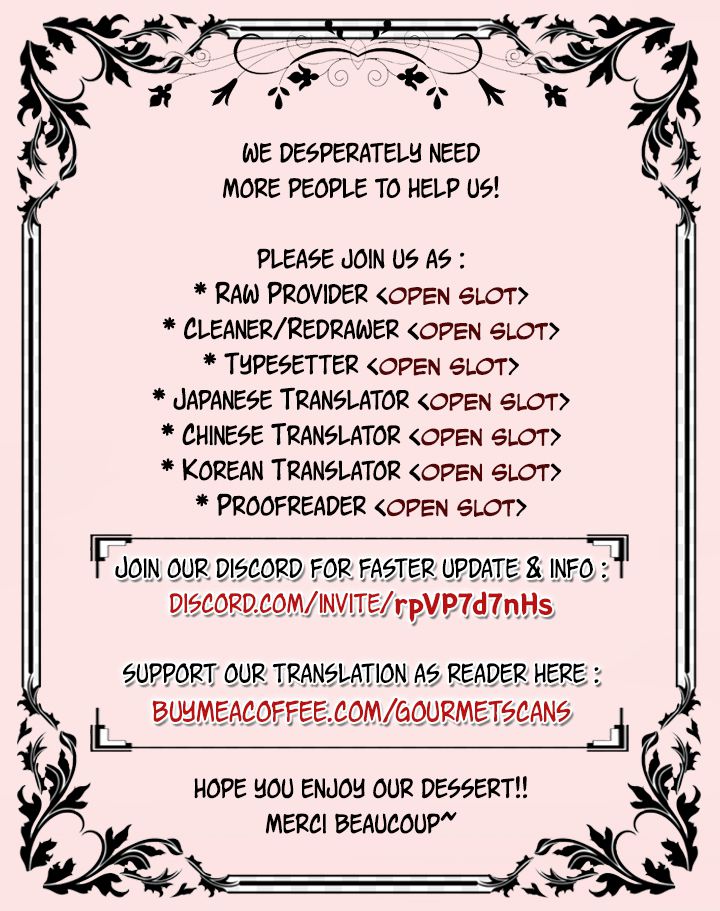 WE DESPERATELY NEED MORE PEOPLE TO HELP US!

PLEASE JOIN US AS :
* RAW PROVIDER <OPEN SLOT>
* CLEANER/REDRAWER <OPEN SLOT>
* TYPESETTER <OPEN SLOT>
* JAPANESE TRANSLATOR <OPEN SLOT>
* CHINESE TRANSLATOR <OPEN SLOT>
* KOREAN TRANSLATOR <OPEN SLOT>
* PROOFREADER <OPEN SLOT>

JOIN OUR DISCORD FOR FASTER UPDATE & INFO :
DISCORD.COM/INVITE/rpVP7d7nHs

SUPPORT OUR TRANSLATION AS READER HERE :
BUYMEACOFFEE.COM/GOURMETSCANS

HOPE YOU ENJOY OUR DESSERT!!
MERCI BEAUCOUP~